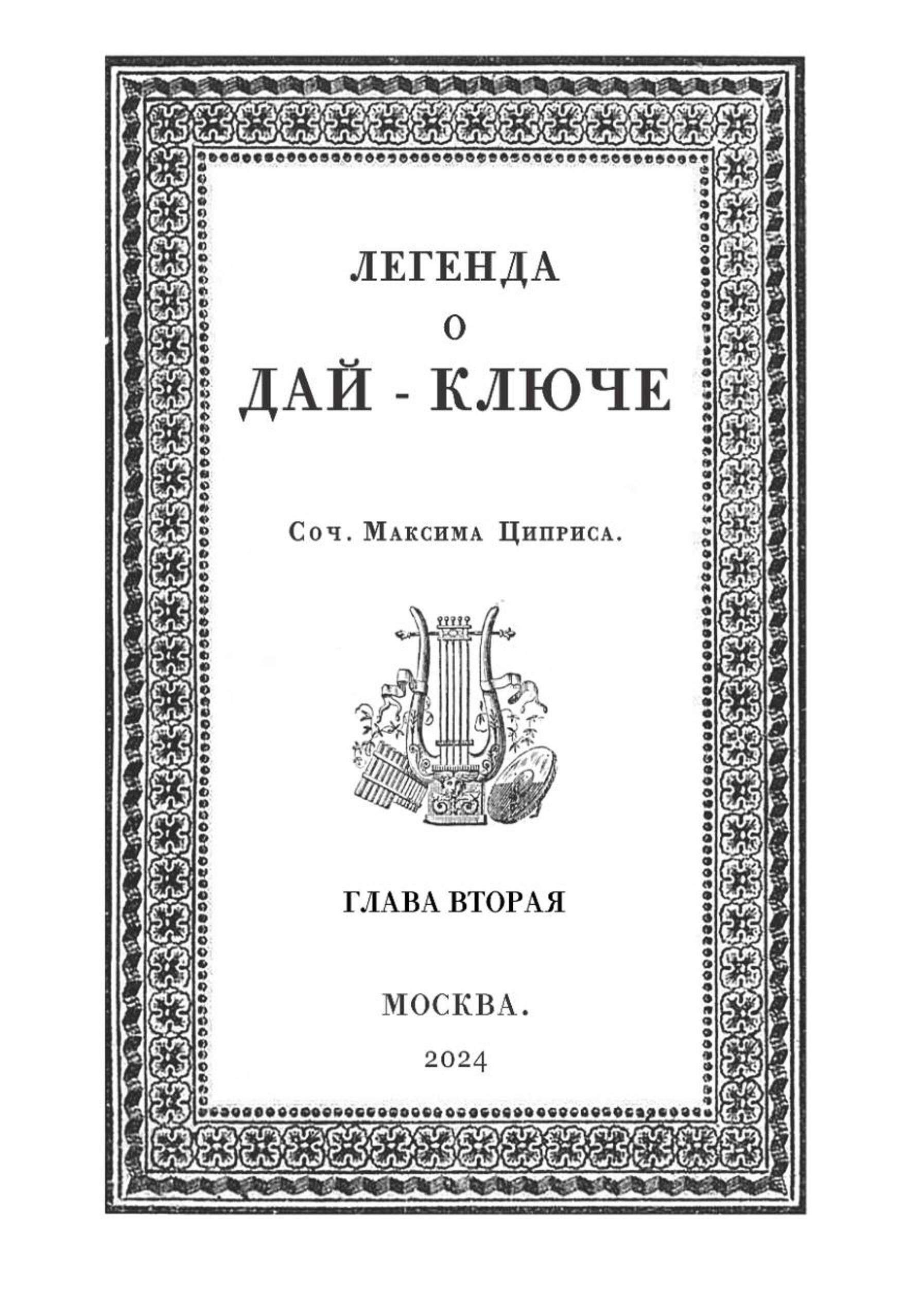 ЛЕГЕНДА
О
ДАЙ - КЛЮЧЕ

Соч. Максима Циприса.

ГЛАВА ВТОРАЯ

МОСКВА.

2024